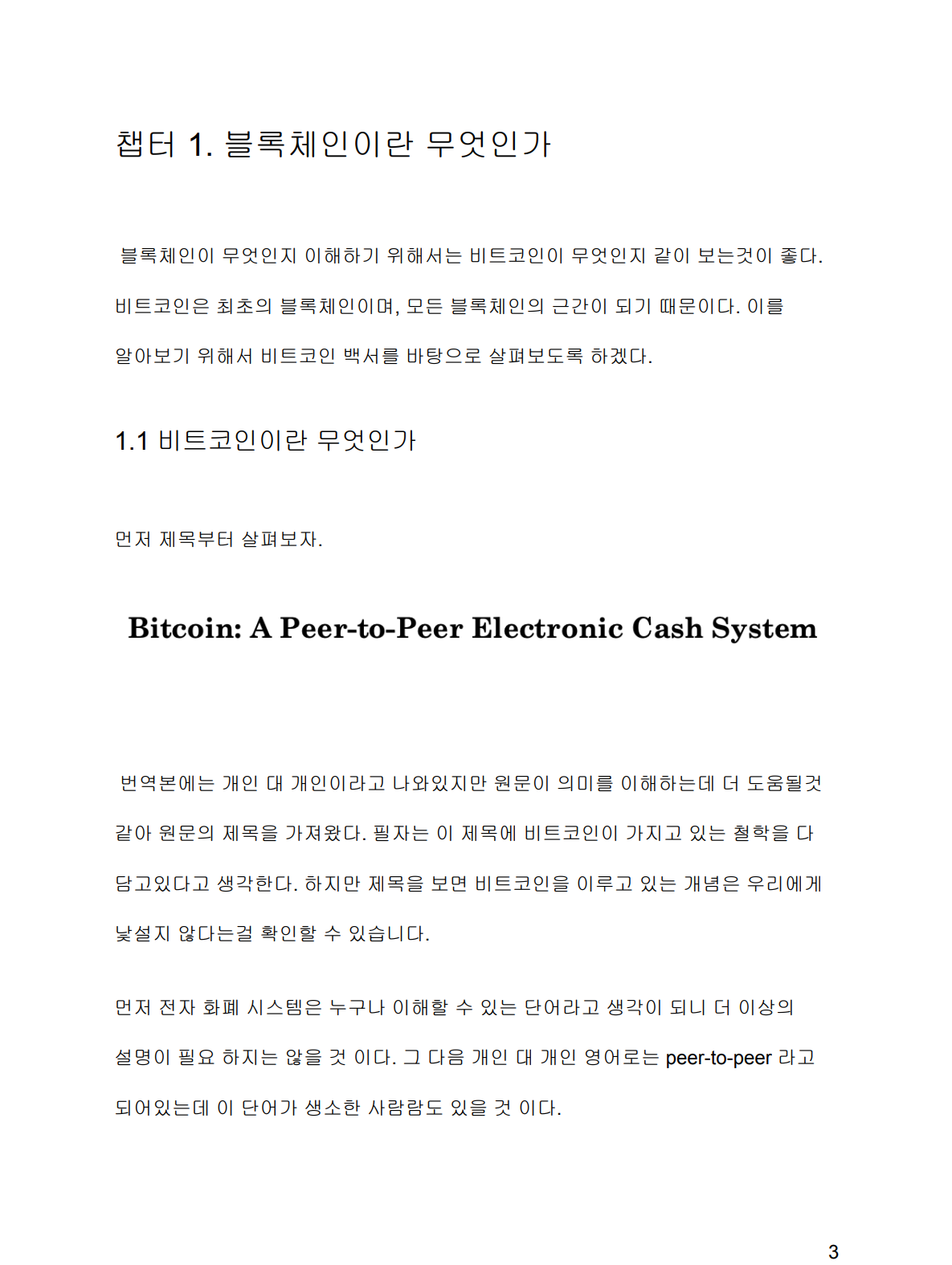 챕터 1. 블록체인이란 무엇인가

블록체인이 무엇인지 이해하기 위해서는 비트코인이 무엇인지 같이 보는것이 좋다. 비트코인은 최초의 블록체인이며, 모든 블록체인의 근간이 되기 때문이다. 이를 알아보기 위해서 비트코인 백서를 바탕으로 살펴보도록 하겠다.

1.1 비트코인이란 무엇인가

먼저 제목부터 살펴보자.

Bitcoin: A Peer-to-Peer Electronic Cash System

번역본에는 개인 대 개인이라고 나와있지만 원문이 의미를 이해하는데 더 도움될것 같아 원문의 제목을 가져왔다. 필자는 이 제목에 비트코인이 가지고 있는 철학을 다 담고있다고 생각한다. 하지만 제목을 보면 비트코인을 이루고 있는 개념은 우리에게 낯설지 않다는걸 확인할 수 있습니다.

먼저 전자 화폐 시스템은 누구나 이해할 수 있는 단어라고 생각이 되니 더 이상의 설명이 필요 하지는 않을 것 이다. 그 다음 개인 대 개인 영어로는 peer-to-peer 라고 되어있는데 이 단어가 생소한 사람람도 있을 것 이다.

3